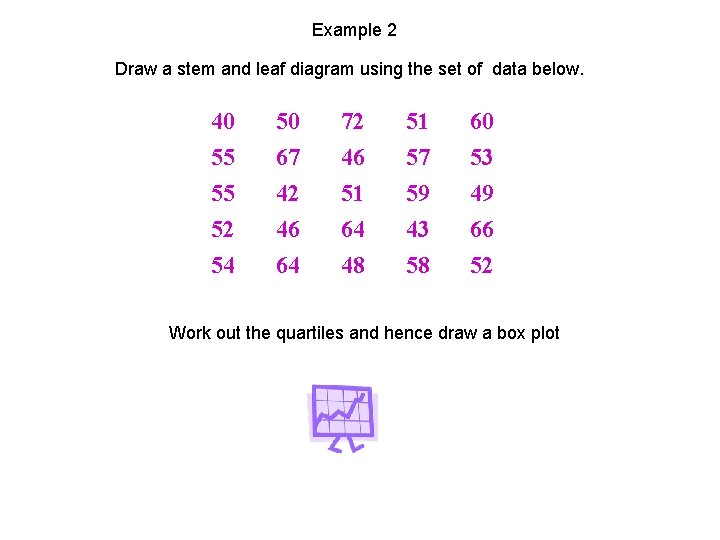 Example 2

Draw a stem and leaf diagram using the set of data below.

| 40 | 50 | 72 | 51 | 60 |
|---|---|---|---|---|
| 55 | 67 | 46 | 57 | 53 |
| 55 | 42 | 51 | 59 | 49 |
| 52 | 46 | 64 | 43 | 66 |
| 54 | 64 | 48 | 58 | 52 |

Work out the quartiles and hence draw a box plot